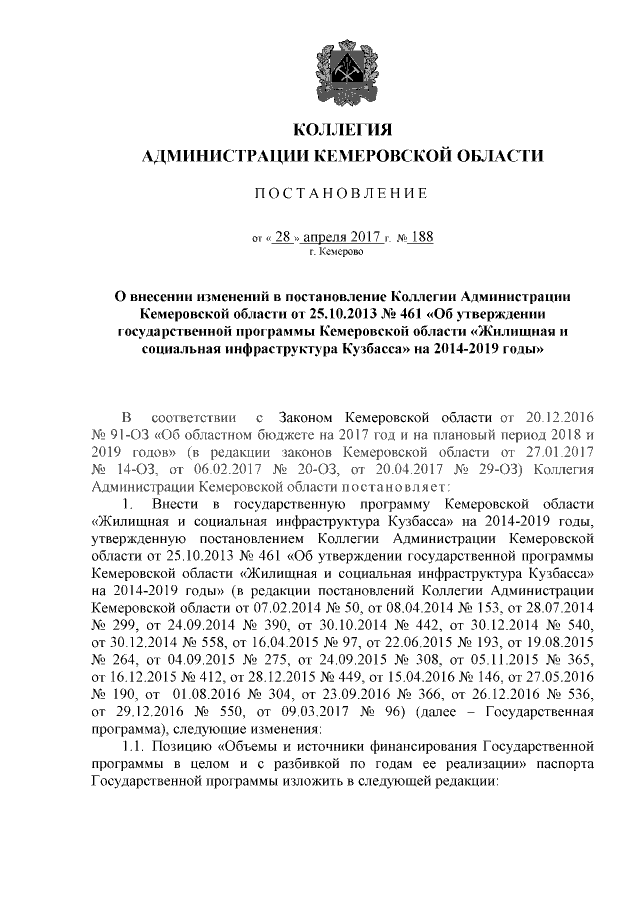 КОЛЛЕГИЯ
АДМИНИСТРАЦИИ КЕМЕРОВСКОЙ ОБЛАСТИ

ПОСТАНОВЛЕНИЕ

от « 28 » апреля 2017 г. № 188
г. Кемерово

О внесении изменений в постановление Коллегии Администрации Кемеровской области от 25.10.2013 № 461 «Об утверждении государственной программы Кемеровской области «Жилищная и социальная инфраструктура Кузбасса» на 2014-2019 годы»

В соответствии с Законом Кемеровской области от 20.12.2016 № 91-ОЗ «Об областном бюджете на 2017 год и на плановый период 2018 и 2019 годов» (в редакции законов Кемеровской области от 27.01.2017 № 14-ОЗ, от 06.02.2017 № 20-ОЗ, от 20.04.2017 № 29-ОЗ) Коллегия Администрации Кемеровской области постановляет:

1. Внести в государственную программу Кемеровской области «Жилищная и социальная инфраструктура Кузбасса» на 2014-2019 годы, утвержденную постановлением Коллегии Администрации Кемеровской области от 25.10.2013 № 461 «Об утверждении государственной программы Кемеровской области «Жилищная и социальная инфраструктура Кузбасса» на 2014-2019 годы» (в редакции постановлений Коллегии Администрации Кемеровской области от 07.02.2014 № 50, от 08.04.2014 № 153, от 28.07.2014 № 299, от 24.09.2014 № 390, от 30.10.2014 № 442, от 30.12.2014 № 540, от 30.12.2014 № 558, от 16.04.2015 № 97, от 22.06.2015 № 193, от 19.08.2015 № 264, от 04.09.2015 № 275, от 24.09.2015 № 308, от 05.11.2015 № 365, от 16.12.2015 № 412, от 28.12.2015 № 449, от 15.04.2016 № 146, от 27.05.2016 № 190, от 01.08.2016 № 304, от 23.09.2016 № 366, от 26.12.2016 № 536, от 29.12.2016 № 550, от 09.03.2017 № 96) (далее – Государственная программа), следующие изменения:

1.1. Позицию «Объемы и источники финансирования Государственной программы в целом и с разбивкой по годам ее реализации» паспорта Государственной программы изложить в следующей редакции: